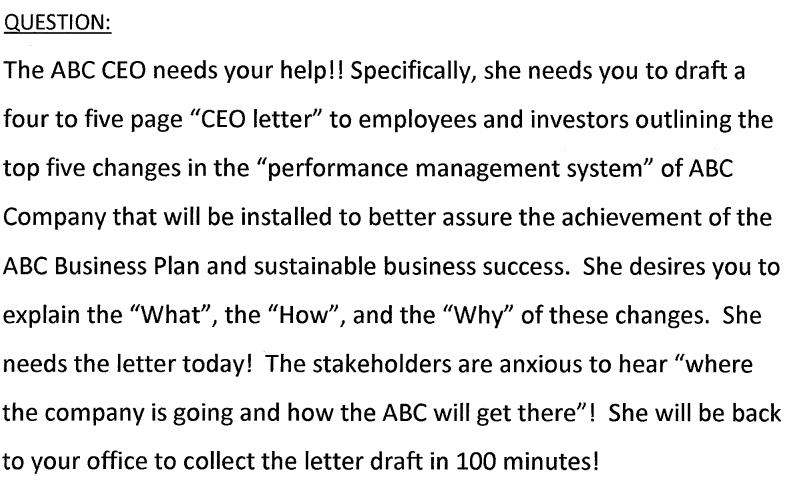 QUESTION:

The ABC CEO needs your help!! Specifically, she needs you to draft a four to five page "CEO letter" to employees and investors outlining the top five changes in the "performance management system" of ABC Company that will be installed to better assure the achievement of the ABC Business Plan and sustainable business success. She desires you to explain the "What", the "How", and the "Why" of these changes. She needs the letter today! The stakeholders are anxious to hear "where the company is going and how the ABC will get there"! She will be back to your office to collect the letter draft in 100 minutes!